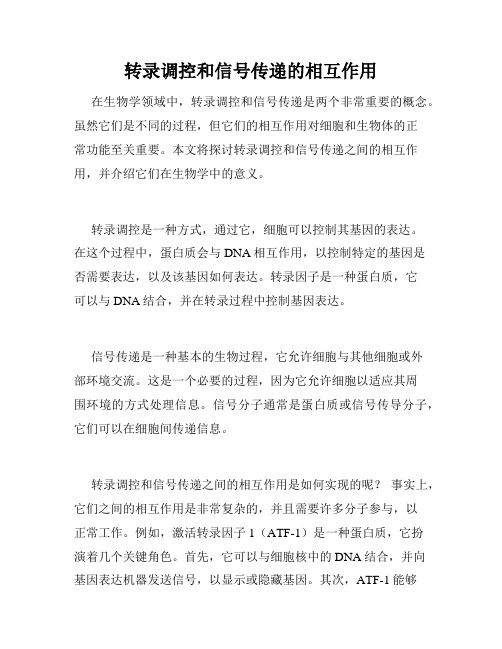 转录调控和信号传递的相互作用

在生物学领域中，转录调控和信号传递是两个非常重要的概念。虽然它们是不同的过程，但它们的相互作用对细胞和生物体的正常功能至关重要。本文将探讨转录调控和信号传递之间的相互作用，并介绍它们在生物学中的意义。

转录调控是一种方式，通过它，细胞可以控制其基因的表达。在这个过程中，蛋白质会与 DNA 相互作用，以控制特定的基因是否需要表达，以及该基因如何表达。转录因子是一种蛋白质，它可以与 DNA 结合，并在转录过程中控制基因表达。

信号传递是一种基本的生物过程，它允许细胞与其他细胞或外部环境交流。这是一个必要的过程，因为它允许细胞以适应其周围环境的方式处理信息。信号分子通常是蛋白质或信号传导分子，它们可以在细胞间传递信息。

转录调控和信号传递之间的相互作用是如何实现的呢？ 事实上，它们之间的相互作用是非常复杂的，并且需要许多分子参与，以正常工作。例如，激活转录因子 1（ATF-1）是一种蛋白质，它扮演着几个关键角色。首先，它可以与细胞核中的 DNA 结合，并向基因表达机器发送信号，以显示或隐藏基因。其次，ATF-1 能够